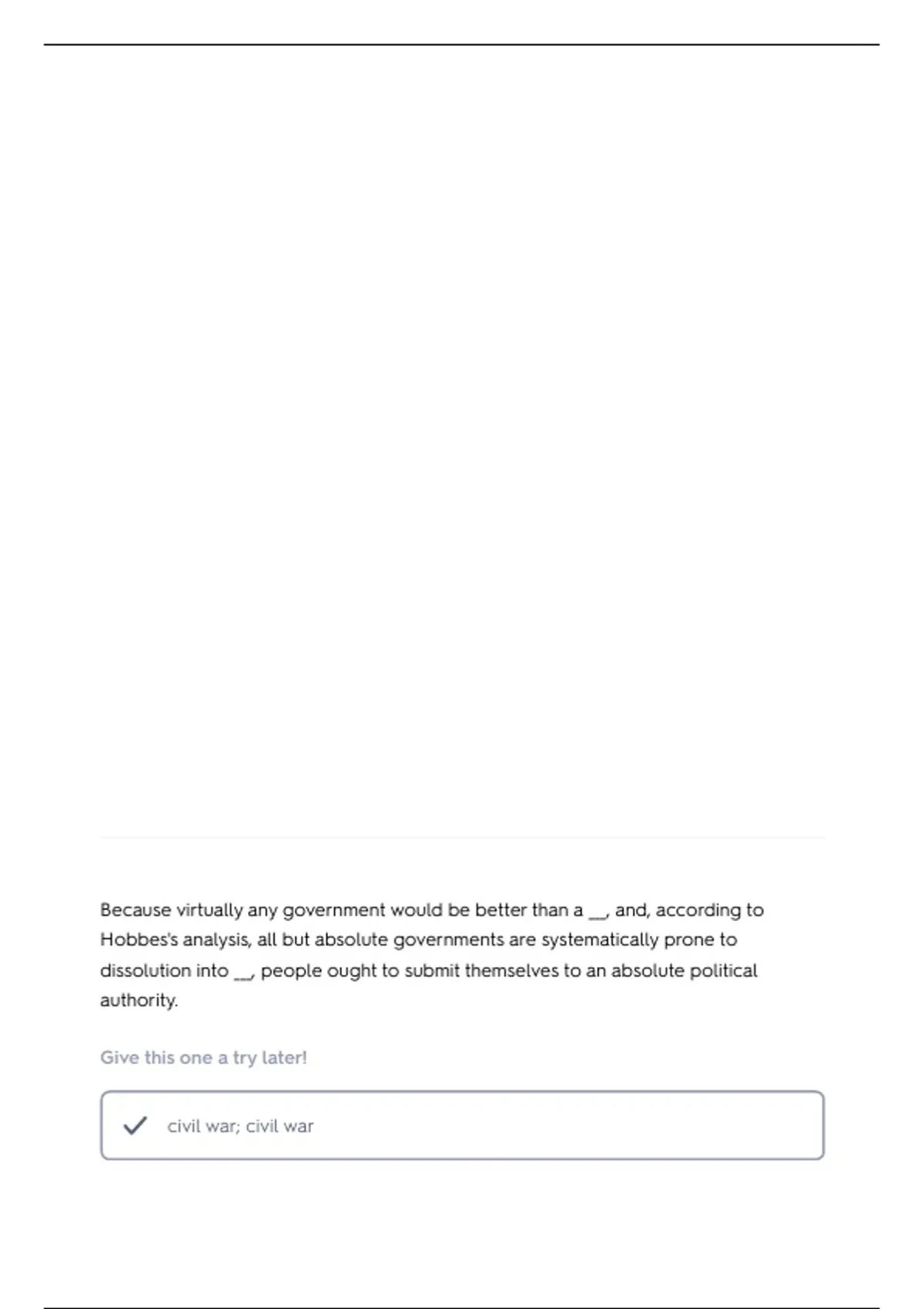 Because virtually any government would be better than a __, and, according to Hobbes's analysis, all but absolute governments are systematically prone to dissolution into __, people ought to submit themselves to an absolute political authority.

Give this one a try later!

civil war; civil war